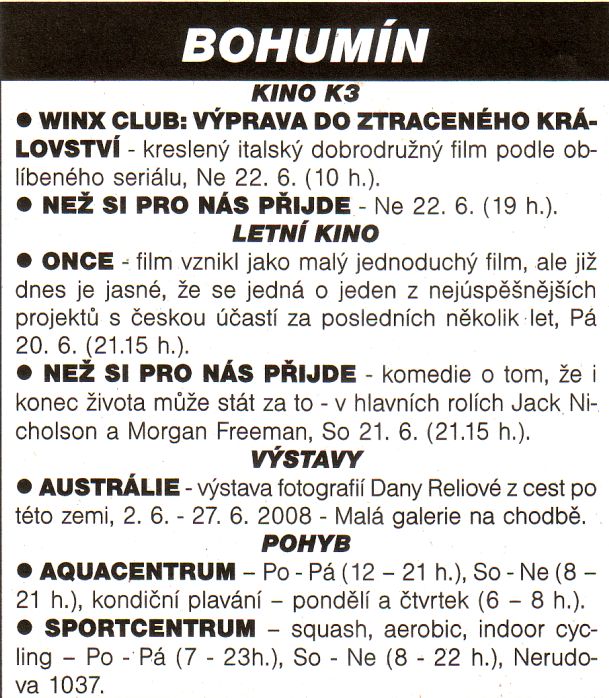 BOHUMÍN

KINO K3

● WINX CLUB: VÝPRAVA DO ZTRACENÉHO KRÁLOVSTVÍ - kreslený italský dobrodružný film podle oblíbeného seriálu, Ne 22. 6. (10 h.).

● NEŽ SI PRO NÁS PŘIJDE - Ne 22. 6. (19 h.).

LETNÍ KINO

● ONCE - film vznikl jako malý jednoduchý film, ale již dnes je jasné, že se jedná o jeden z nejúspěšnějších projektů s českou účastí za posledních několik let, Pá 20. 6. (21.15 h.).

● NEŽ SI PRO NÁS PŘIJDE - komedie o tom, že i konec života může stát za to - v hlavních rolích Jack Nicholson a Morgan Freeman, So 21. 6. (21.15 h.).

VÝSTAVY

● AUSTRÁLIE - výstava fotografií Dany Reliové z cest po této zemi, 2. 6. - 27. 6. 2008 - Malá galerie na chodbě.

POHYB

● AQUACENTRUM – Po - Pá (12 – 21 h.), So - Ne (8 – 21 h.), kondiční plavání – pondělí a čtvrtek (6 – 8 h.).

● SPORTCENTRUM – squash, aerobic, indoor cycling – Po - Pá (7 - 23h.), So - Ne (8 - 22 h.), Nerudova 1037.